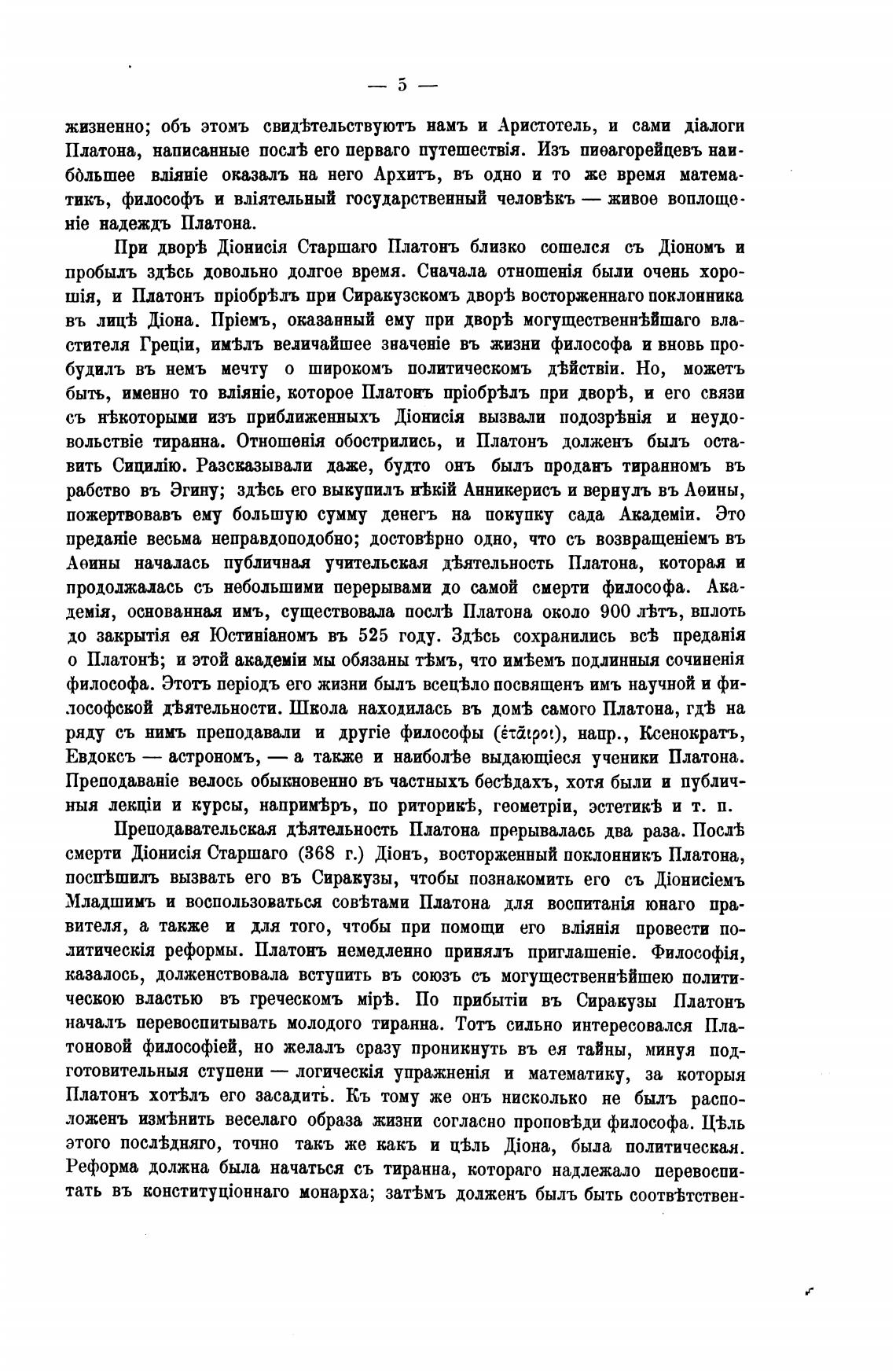 — 5 —

жизненно; объ этомъ свидѣтельствуютъ намъ и Аристотель, и сами діалоги Платона, написанные послѣ его перваго путешествія. Изъ пиѳагорейцевъ наибольшее вліяніе оказалъ на него Архитъ, въ одно и то же время математикъ, философъ и вліятельный государственный человѣкъ — живое воплощеніе надеждъ Платона.

При дворѣ Діонисія Старшаго Платонъ близко сошелся съ Діономъ и пробылъ здѣсь довольно долгое время. Сначала отношенія были очень хорошія, и Платонъ пріобрѣлъ при Сиракузскомъ дворѣ восторженнаго поклонника въ лицѣ Діона. Пріемъ, оказанный ему при дворѣ могущественнѣйшаго властителя Греціи, имѣлъ величайшее значеніе въ жизни философа и вновь пробудилъ въ немъ мечту о широкомъ политическомъ дѣйствіи. Но, можетъ быть, именно то вліяніе, которое Платонъ пріобрѣлъ при дворѣ, и его связи съ нѣкоторыми изъ приближенныхъ Діонисія вызвали подозрѣнія и неудовольствіе тиранна. Отношенія обострились, и Платонъ долженъ былъ оставить Сицилію. Разсказывали даже, будто онъ былъ проданъ тиранномъ въ рабство въ Эгину; здѣсь его выкупилъ нѣкій Анникерисъ и вернулъ въ Аѳины, пожертвовавъ ему большую сумму денегъ на покупку сада Академіи. Это преданіе весьма неправдоподобно; достовѣрно одно, что съ возвращеніемъ въ Аѳины началась публичная учительская дѣятельность Платона, которая и продолжалась съ небольшими перерывами до самой смерти философа. Академія, основанная имъ, существовала послѣ Платона около 900 лѣтъ, вплоть до закрытія ея Юстиніаномъ въ 525 году. Здѣсь сохранились всѣ преданія о Платонѣ; и этой академіи мы обязаны тѣмъ, что имѣемъ подлинныя сочиненія философа. Этотъ періодъ его жизни былъ всецѣло посвященъ имъ научной и философской дѣятельности. Школа находилась въ домѣ самого Платона, гдѣ на ряду съ нимъ преподавали и другіе философы (ἑταῖροι), напр., Ксенократъ, Евдоксъ — астрономъ, — а также и наиболѣе выдающіеся ученики Платона. Преподаваніе велось обыкновенно въ частныхъ бесѣдахъ, хотя были и публичныя лекціи и курсы, напримѣръ, по риторикѣ, геометріи, эстетикѣ и т. п.

Преподавательская дѣятельность Платона прерывалась два раза. Послѣ смерти Діонисія Старшаго (368 г.) Діонъ, восторженный поклонникъ Платона, поспѣшилъ вызвать его въ Сиракузы, чтобы познакомить его съ Діонисіемъ Младшимъ и воспользоваться совѣтами Платона для воспитанія юнаго правителя, а также и для того, чтобы при помощи его вліянія провести политическія реформы. Платонъ немедленно принялъ приглашеніе. Философія, казалось, долженствовала вступить въ союзъ съ могущественнѣйшею политическою властью въ греческомъ мірѣ. По прибытіи въ Сиракузы Платонъ началъ перевоспитывать молодого тиранна. Тотъ сильно интересовался Платоновой философіей, но желалъ сразу проникнуть въ ея тайны, минуя подготовительныя ступени — логическія упражненія и математику, за которыя Платонъ хотѣлъ его засадить. Къ тому же онъ нисколько не былъ расположенъ измѣнить веселаго образа жизни согласно проповѣди философа. Цѣль этого послѣдняго, точно такъ же какъ и цѣль Діона, была политическая. Реформа должна была начаться съ тиранна, котораго надлежало перевоспитать въ конституціоннаго монарха; затѣмъ долженъ былъ быть соотвѣтствен-